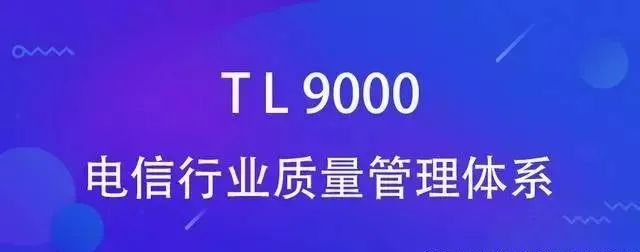 T L 9000

电信行业质量管理体系